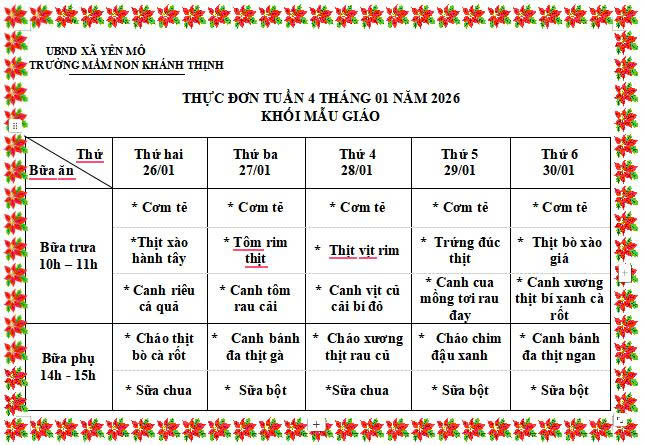 UBND XÃ YÊN MÔ
TRƯỜNG MẦM NON KHÁNH THỊNH

THỰC ĐƠN TUẦN 4 THÁNG 01 NĂM 2026
KHỐI MẪU GIÁO

| Thứ / Bữa ăn | Thứ hai 26/01 | Thứ ba 27/01 | Thứ 4 28/01 | Thứ 5 29/01 | Thứ 6 30/01 |
|---|---|---|---|---|---|
| Bữa trưa 10h – 11h | * Cơm tẻ | * Cơm tẻ | * Cơm tẻ | * Cơm tẻ | * Cơm tẻ |
| | *Thịt xào hành tây | * Tôm rim thịt | * Thịt vịt rim | * Trứng đúc thịt | * Thịt bò xào giá |
| | * Canh riêu cá quả | * Canh tôm rau cải | * Canh vịt củ cải bí đỏ | * Canh cua mồng tơi rau đay | * Canh xương thịt bí xanh cà rốt |
| Bữa phụ 14h - 15h | * Cháo thịt bò cà rốt | * Canh bánh đa thịt gà | * Cháo xương thịt rau củ | * Cháo chim đậu xanh | * Canh bánh đa thịt ngan |
| | * Sữa chua | * Sữa bột | *Sữa chua | * Sữa bột | * Sữa bột |